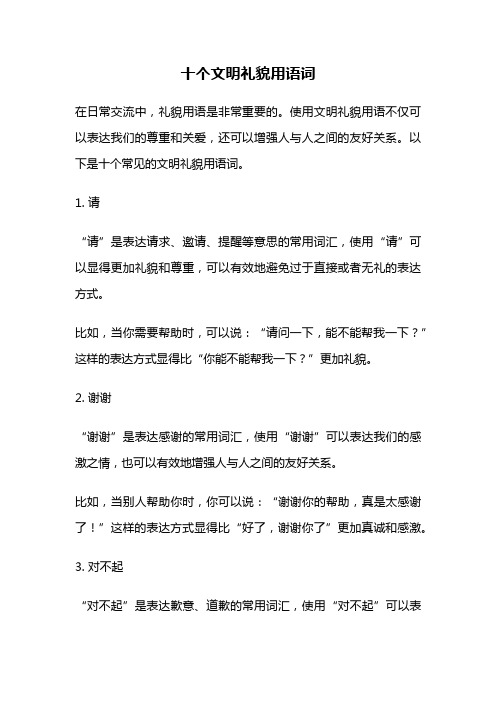 十个文明礼貌用语词

在日常交流中，礼貌用语是非常重要的。使用文明礼貌用语不仅可以表达我们的尊重和关爱，还可以增强人与人之间的友好关系。以下是十个常见的文明礼貌用语词。

1. 请

“请”是表达请求、邀请、提醒等意思的常用词汇，使用“请”可以显得更加礼貌和尊重，可以有效地避免过于直接或者无礼的表达方式。

比如，当你需要帮助时，可以说：“请问一下，能不能帮我一下？”这样的表达方式显得比“你能不能帮我一下？”更加礼貌。

2. 谢谢

“谢谢”是表达感谢的常用词汇，使用“谢谢”可以表达我们的感激之情，也可以有效地增强人与人之间的友好关系。

比如，当别人帮助你时，你可以说：“谢谢你的帮助，真是太感谢了！”这样的表达方式显得比“好了，谢谢你了”更加真诚和感激。

3. 对不起

“对不起”是表达歉意、道歉的常用词汇，使用“对不起”可以表